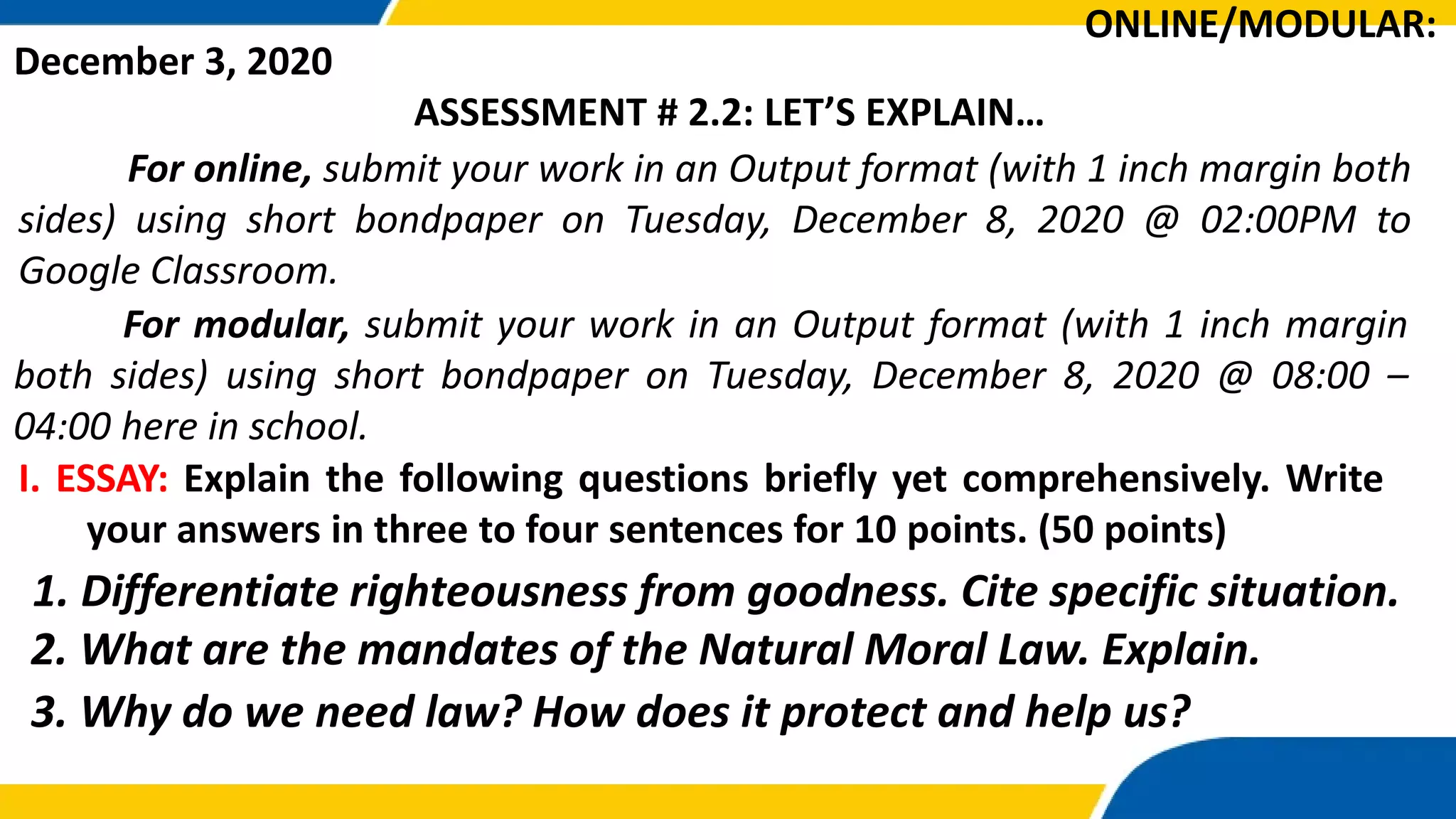 ONLINE/MODULAR:

December 3, 2020

ASSESSMENT # 2.2: LET'S EXPLAIN…

For online, submit your work in an Output format (with 1 inch margin both sides) using short bondpaper on Tuesday, December 8, 2020 @ 02:00PM to Google Classroom.

For modular, submit your work in an Output format (with 1 inch margin both sides) using short bondpaper on Tuesday, December 8, 2020 @ 08:00 – 04:00 here in school.

I. ESSAY: Explain the following questions briefly yet comprehensively. Write your answers in three to four sentences for 10 points. (50 points)

1. Differentiate righteousness from goodness. Cite specific situation.
2. What are the mandates of the Natural Moral Law. Explain.
3. Why do we need law? How does it protect and help us?